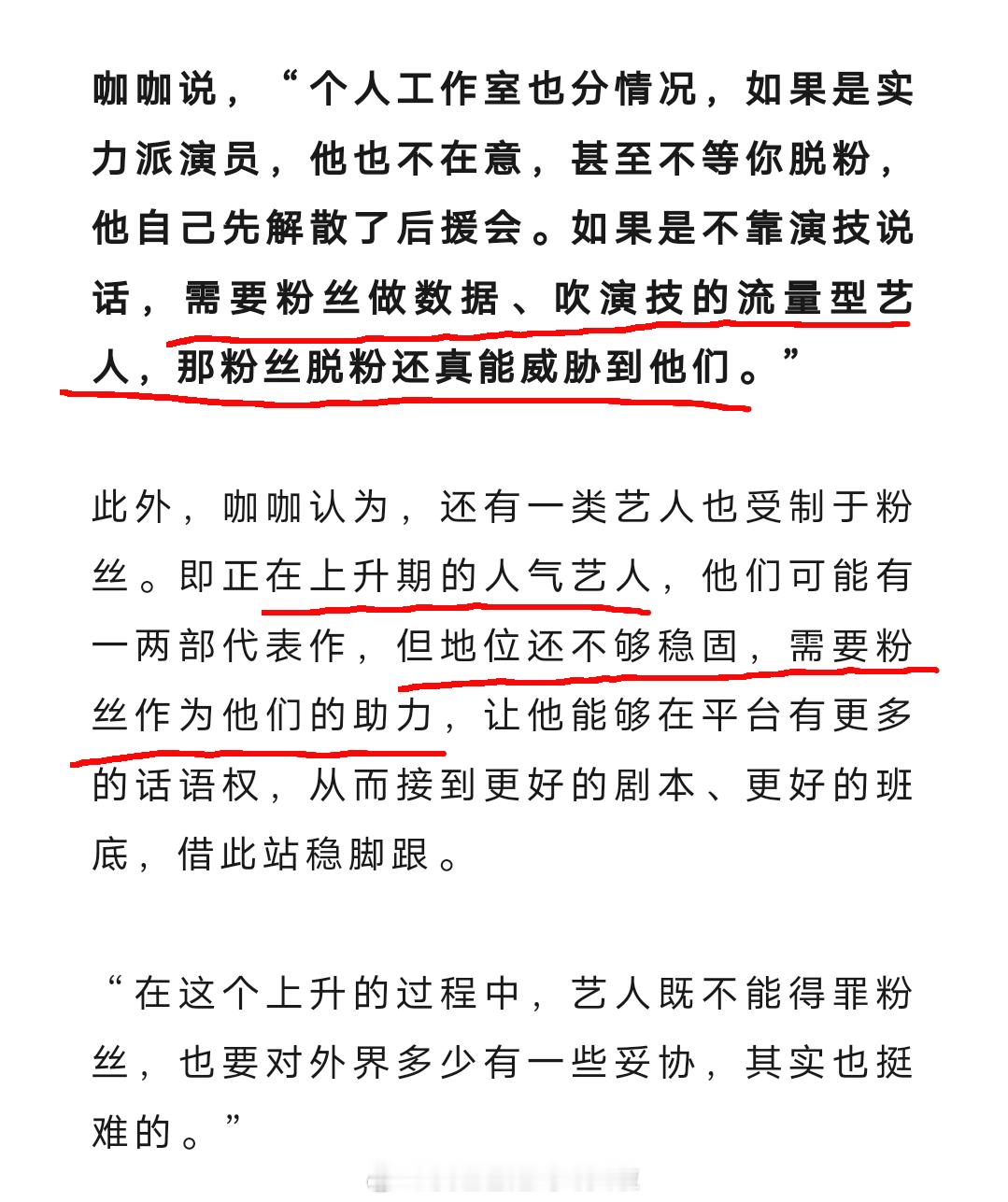 咖咖说，“个人工作室也分情况，如果是实力派演员，他也不在意，甚至不等你脱粉，他自己先解散了后援会。如果是不靠演技说话，需要粉丝做数据、吹演技的流量型艺人，那粉丝脱粉还真能威胁到他们。”

此外，咖咖认为，还有一类艺人也受制于粉丝。即正在上升期的人气艺人，他们可能有一两部代表作，但地位还不够稳固，需要粉丝作为他们的助力，让他能够在平台有更多的话语权，从而接到更好的剧本、更好的班底，借此站稳脚跟。

“在这个上升的过程中，艺人既不能得罪粉丝，也要对外界多少有一些妥协，其实也挺难的。”